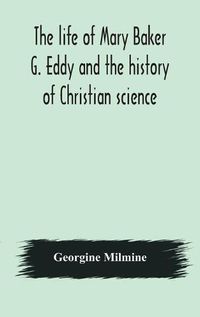 The life of Mary Baker G. Eddy and the history of Christian science

Georgine Milmine